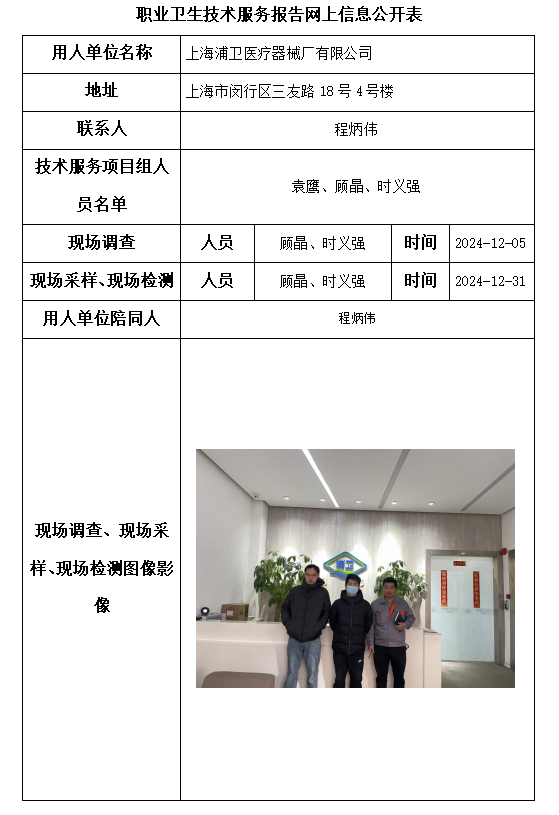 职业卫生技术服务报告网上信息公开表

| 用人单位名称 | 上海浦卫医疗器械厂有限公司 | | | |
|---|---|---|---|---|
| 地址 | 上海市闵行区三友路 18 号 4 号楼 | | | |
| 联系人 | 程炳伟 | | | |
| 技术服务项目组人员名单 | 袁鹰、顾晶、时义强 | | | |
| 现场调查 | 人员 | 顾晶、时义强 | 时间 | 2024-12-05 |
| 现场采样、现场检测 | 人员 | 顾晶、时义强 | 时间 | 2024-12-31 |
| 用人单位陪同人 | 程炳伟 | | | |
| 现场调查、现场采样、现场检测图像影像 | | | | |